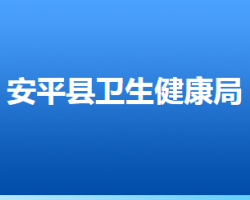 安平县卫生健康局